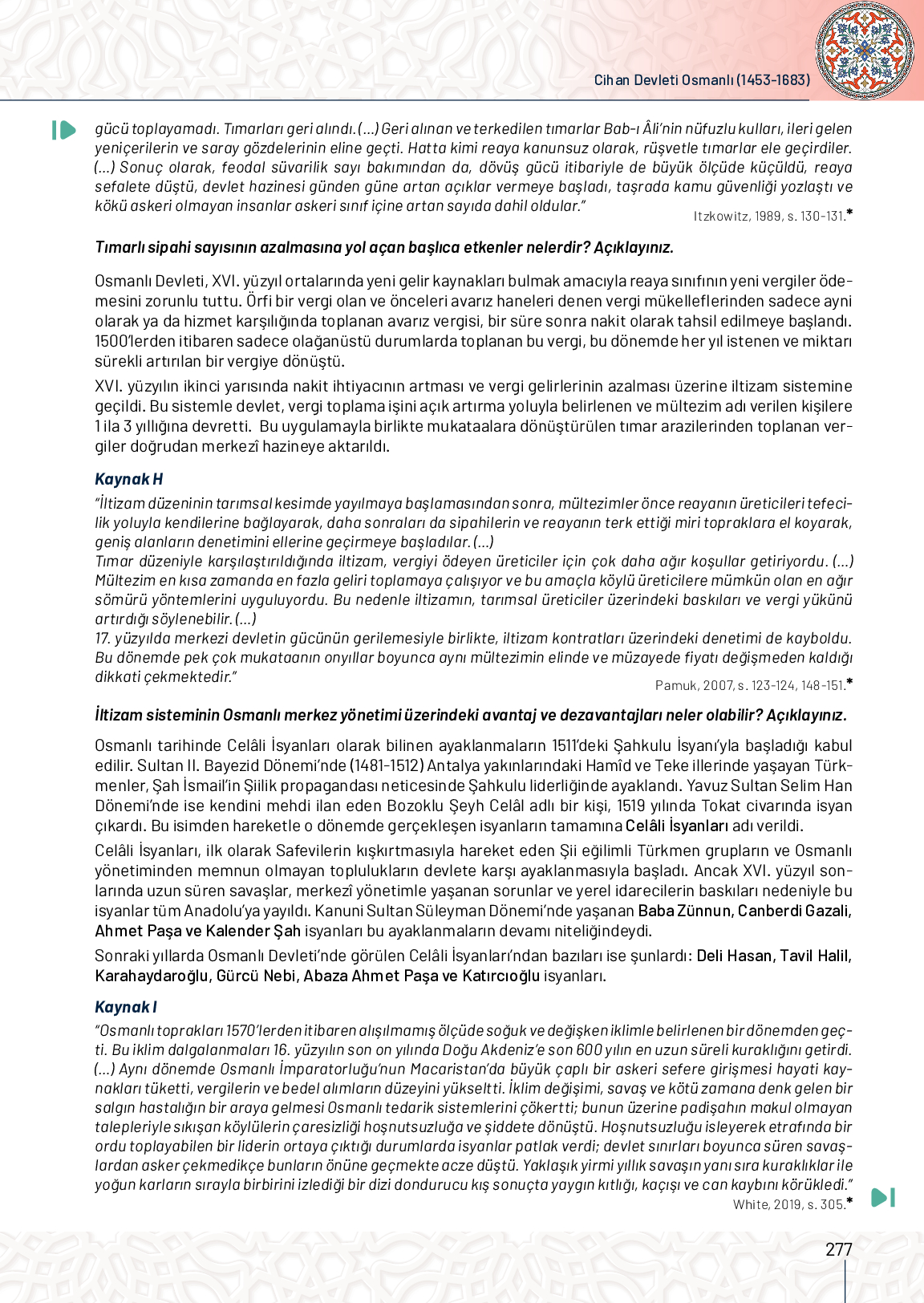 Cihan Devleti Osmanlı (1453-1683)

gücü toplayamadı. Tımarları geri alındı. (...) Geri alınan ve terkedilen tımarlar Bab-ı Âli'nin nüfuzlu kulları, ileri gelen yeniçerilerin ve saray gözdelerinin eline geçti. Hatta kimi reaya kanunsuz olarak, rüşvetle tımarlar ele geçirdiler. (...) Sonuç olarak, feodal süvarilik sayı bakımından da, dövüş gücü itibariyle de büyük ölçüde küçüldü, reaya sefalete düştü, devlet hazinesi günden güne artan açıklar vermeye başladı, taşrada kamu güvenliği yozlaştı ve kökü askeri olmayan insanlar askeri sınıf içine artan sayıda dahil oldular."

Itzkowitz, 1989, s. 130-131.*

Tımarlı sipahi sayısının azalmasına yol açan başlıca etkenler nelerdir? Açıklayınız.

Osmanlı Devleti, XVI. yüzyıl ortalarında yeni gelir kaynakları bulmak amacıyla reaya sınıfının yeni vergiler ödemesini zorunlu tuttu. Örfi bir vergi olan ve önceleri avarız haneleri denen vergi mükelleflerinden sadece ayni olarak ya da hizmet karşılığında toplanan avarız vergisi, bir süre sonra nakit olarak tahsil edilmeye başlandı. 1500'lerden itibaren sadece olağanüstü durumlarda toplanan bu vergi, bu dönemde her yıl istenen ve miktarı sürekli artırılan bir vergiye dönüştü.

XVI. yüzyılın ikinci yarısında nakit ihtiyacının artması ve vergi gelirlerinin azalması üzerine iltizam sistemine geçildi. Bu sistemle devlet, vergi toplama işini açık artırma yoluyla belirlenen ve mültezim adı verilen kişilere 1 ila 3 yıllığına devretti. Bu uygulamayla birlikte mukataalara dönüştürülen tımar arazilerinden toplanan vergiler doğrudan merkezî hazineye aktarıldı.

Kaynak H

"İltizam düzeninin tarımsal kesimde yayılmaya başlamasından sonra, mültezimler önce reayanın üreticileri tefecilik yoluyla kendilerine bağlayarak, daha sonraları da sipahilerin ve reayanın terk ettiği miri topraklara el koyarak, geniş alanların denetimini ellerine geçirmeye başladılar. (...)
Tımar düzeniyle karşılaştırıldığında iltizam, vergiyi ödeyen üreticiler için çok daha ağır koşullar getiriyordu. (...) Mültezim en kısa zamanda en fazla geliri toplamaya çalışıyor ve bu amaçla köylü üreticilere mümkün olan en ağır sömürü yöntemlerini uyguluyordu. Bu nedenle iltizamın, tarımsal üreticiler üzerindeki baskıları ve vergi yükünü artırdığı söylenebilir. (...)
17. yüzyılda merkezi devletin gücünün gerilemesiyle birlikte, iltizam kontratları üzerindeki denetimi de kayboldu. Bu dönemde pek çok mukataanın onyıllar boyunca aynı mültezimin elinde ve müzayede fiyatı değişmeden kaldığı dikkati çekmektedir."

Pamuk, 2007, s. 123-124, 148-151.*

İltizam sisteminin Osmanlı merkez yönetimi üzerindeki avantaj ve dezavantajları neler olabilir? Açıklayınız.

Osmanlı tarihinde Celâli İsyanları olarak bilinen ayaklanmaların 1511'deki Şahkulu İsyanı'yla başladığı kabul edilir. Sultan II. Bayezid Dönemi'nde (1481-1512) Antalya yakınlarındaki Hamîd ve Teke illerinde yaşayan Türkmenler, Şah İsmail'in Şiilik propagandası neticesinde Şahkulu liderliğinde ayaklandı. Yavuz Sultan Selim Han Dönemi'nde ise kendini mehdi ilan eden Bozoklu Şeyh Celâl adlı bir kişi, 1519 yılında Tokat civarında isyan çıkardı. Bu isimden hareketle o dönemde gerçekleşen isyanların tamamına Celâli İsyanları adı verildi.

Celâli İsyanları, ilk olarak Safevilerin kışkırtmasıyla hareket eden Şii eğilimli Türkmen grupların ve Osmanlı yönetiminden memnun olmayan toplulukların devlete karşı ayaklanmasıyla başladı. Ancak XVI. yüzyıl sonlarında uzun süren savaşlar, merkezî yönetimle yaşanan sorunlar ve yerel idarecilerin baskıları nedeniyle bu isyanlar tüm Anadolu'ya yayıldı. Kanuni Sultan Süleyman Dönemi'nde yaşanan Baba Zünnun, Canberdi Gazali, Ahmet Paşa ve Kalender Şah isyanları bu ayaklanmaların devamı niteliğindeydi.

Sonraki yıllarda Osmanlı Devleti'nde görülen Celâli İsyanları'ndan bazıları ise şunlardı: Deli Hasan, Tavil Halil, Karahaydaroğlu, Gürcü Nebi, Abaza Ahmet Paşa ve Katırcıoğlu isyanları.

Kaynak I

"Osmanlı toprakları 1570'lerden itibaren alışılmamış ölçüde soğuk ve değişken iklimle belirlenen bir dönemden geçti. Bu iklim dalgalanmaları 16. yüzyılın son on yılında Doğu Akdeniz'e son 600 yılın en uzun süreli kuraklığını getirdi. (...) Aynı dönemde Osmanlı İmparatorluğu'nun Macaristan'da büyük çaplı bir askeri sefere girişmesi hayati kaynakları tüketti, vergilerin ve bedel alımların düzeyini yükseltti. İklim değişimi, savaş ve kötü zamana denk gelen bir salgın hastalığın bir araya gelmesi Osmanlı tedarik sistemlerini çökertti; bunun üzerine padişahın makul olmayan talepleriyle sıkışan köylülerin çaresizliği hoşnutsuzluğa ve şiddete dönüştü. Hoşnutsuzluğu isleyerek etrafında bir ordu toplayabilen bir liderin ortaya çıktığı durumlarda isyanlar patlak verdi; devlet sınırları boyunca süren savaşlardan asker çekmedikçe bunların önüne geçmekte acze düştü. Yaklaşık yirmi yıllık savaşın yanı sıra kuraklıklar ile yoğun karların sırayla birbirini izlediği bir dizi dondurucu kış sonuçta yaygın kıtlığı, kaçışı ve can kaybını körükledi."

White, 2019, s. 305.*

277